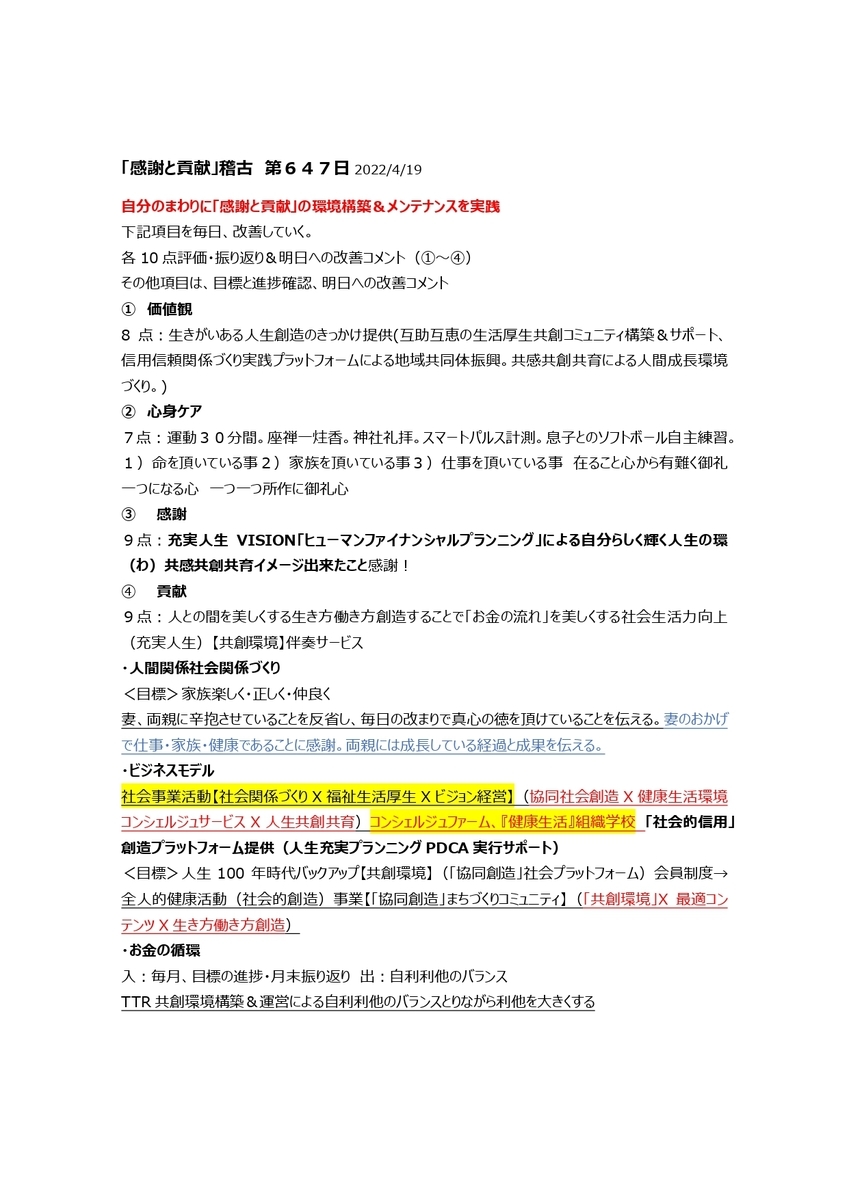 「感謝と貢献」稽古 第６４７日 2022/4/19

自分のまわりに「感謝と貢献」の環境構築＆メンテナンスを実践
下記項目を毎日、改善していく。
各 10 点評価・振り返り＆明日への改善コメント（①～④）
その他項目は、目標と進捗確認、明日への改善コメント

① 価値観
8 点：生きがいある人生創造のきっかけ提供(互助互恵の生活厚生共創コミュニティ構築＆サポート、信用信頼関係づくり実践プラットフォームによる地域共同体振興。共感共創共育による人間成長環境づくり。)

② 心身ケア
７点：運動３０分間。座禅一炷香。神社礼拝。スマートパルス計測。息子とのソフトボール自主練習。１）命を頂いている事２）家族を頂いている事３）仕事を頂いている事 在ること心から有難く御礼 一つになる心 一つ一つ所作に御礼心

③ 感謝
９点：充実人生 VISION「ヒューマンファイナンシャルプランニング」による自分らしく輝く人生の環（わ）共感共創共育イメージ出来たこと感謝！

④ 貢献
９点：人との間を美しくする生き方働き方創造することで「お金の流れ」を美しくする社会生活力向上（充実人生）【共創環境】伴奏サービス

・人間関係社会関係づくり
＜目標＞家族楽しく・正しく・仲良く
妻、両親に辛抱させていることを反省し、毎日の改まりで真心の徳を頂けていることを伝える。妻のおかげで仕事・家族・健康であることに感謝。両親には成長している経過と成果を伝える。

・ビジネスモデル
社会事業活動【社会関係づくり X 福祉生活厚生 X ビジョン経営】（協同社会創造 X 健康生活環境コンシェルジュサービス X 人生共創共育）コンシェルジュファーム、『健康生活』組織学校「社会的信用」創造プラットフォーム提供（人生充実プランニング PDCA 実行サポート）
＜目標＞人生 100 年時代バックアップ【共創環境】（「協同創造」社会プラットフォーム）会員制度→全人的健康活動（社会的創造）事業【「協同創造」まちづくりコミュニティ】（「共創環境」X 最適コンテンツ X 生き方働き方創造）

・お金の循環
入：毎月、目標の進捗・月末振り返り 出：自利利他のバランス
TTR 共創環境構築＆運営による自利利他のバランスとりながら利他を大きくする